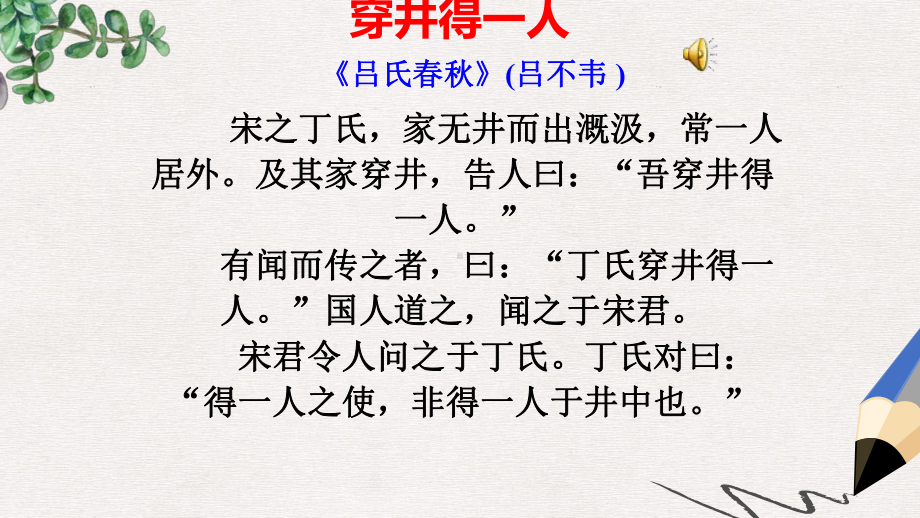 穿井得一人

《吕氏春秋》(吕不韦 )

宋之丁氏，家无井而出溉汲，常一人居外。及其家穿井，告人曰：“吾穿井得一人。”

有闻而传之者，曰：“丁氏穿井得一人。”国人道之，闻之于宋君。

宋君令人问之于丁氏。丁氏对曰：“得一人之使，非得一人于井中也。”